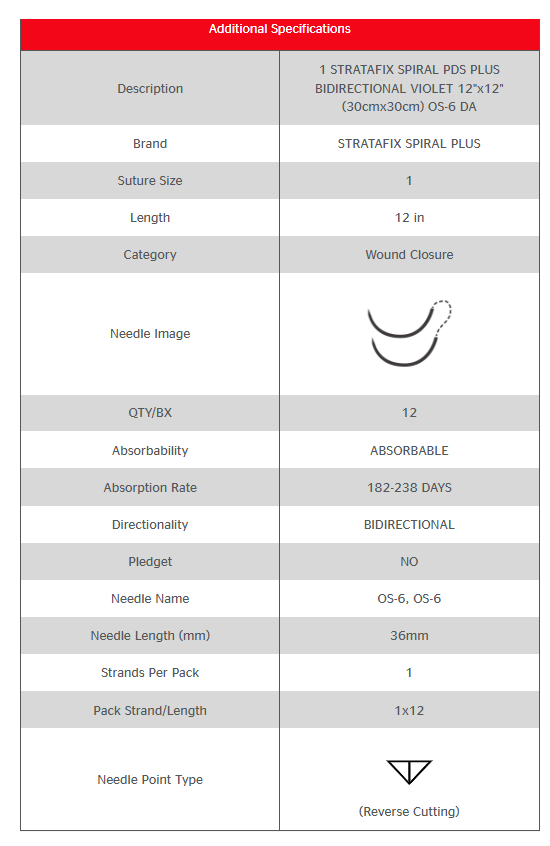 | Additional Specifications | |
|---|---|
| Description | 1 STRATAFIX SPIRAL PDS PLUS BIDIRECTIONAL VIOLET 12"x12" (30cmx30cm) OS-6 DA |
| Brand | STRATAFIX SPIRAL PLUS |
| Suture Size | 1 |
| Length | 12 in |
| Category | Wound Closure |
| Needle Image | |
| QTY/BX | 12 |
| Absorbability | ABSORBABLE |
| Absorption Rate | 182-238 DAYS |
| Directionality | BIDIRECTIONAL |
| Pledget | NO |
| Needle Name | OS-6, OS-6 |
| Needle Length (mm) | 36mm |
| Strands Per Pack | 1 |
| Pack Strand/Length | 1x12 |
| Needle Point Type | (Reverse Cutting) |